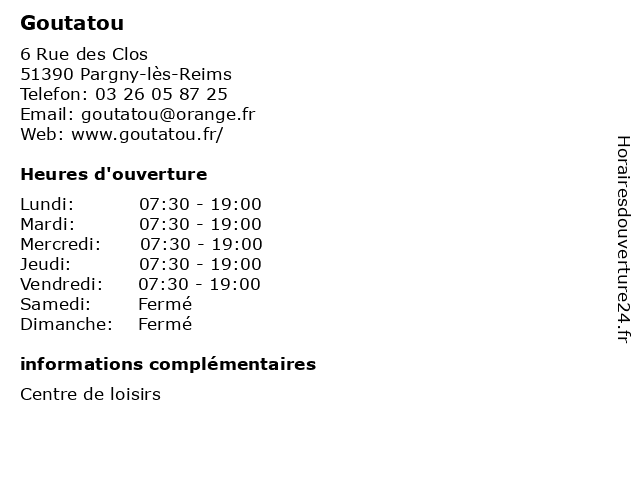 Goutatou

6 Rue des Clos
51390 Pargny-lès-Reims
Telefon: 03 26 05 87 25
Email: goutatou@orange.fr
Web: www.goutatou.fr/

Heures d'ouverture

Lundi: 07:30 - 19:00
Mardi: 07:30 - 19:00
Mercredi: 07:30 - 19:00
Jeudi: 07:30 - 19:00
Vendredi: 07:30 - 19:00
Samedi: Fermé
Dimanche: Fermé

informations complémentaires

Centre de loisirs

Horairesdouverture24.fr